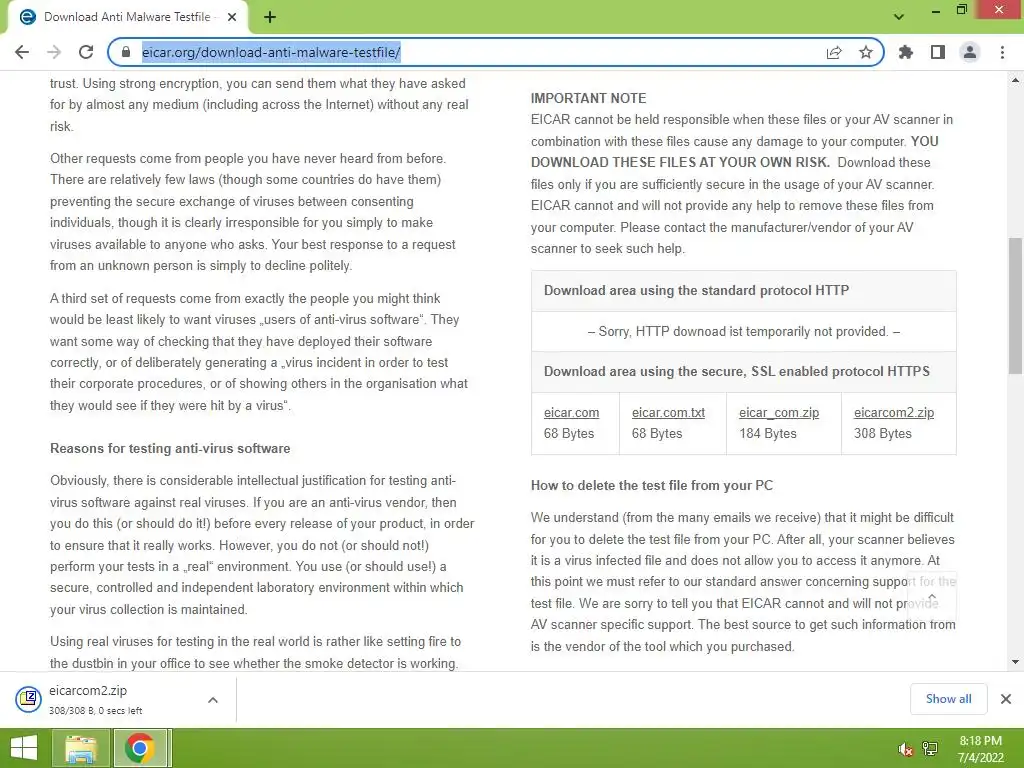 Download Anti Malware Testfile

eicar.org/download-anti-malware-testfile/

trust. Using strong encryption, you can send them what they have asked for by almost any medium (including across the Internet) without any real risk.

Other requests come from people you have never heard from before. There are relatively few laws (though some countries do have them) preventing the secure exchange of viruses between consenting individuals, though it is clearly irresponsible for you simply to make viruses available to anyone who asks. Your best response to a request from an unknown person is simply to decline politely.

A third set of requests come from exactly the people you might think would be least likely to want viruses „users of anti-virus software". They want some way of checking that they have deployed their software correctly, or of deliberately generating a „virus incident in order to test their corporate procedures, or of showing others in the organisation what they would see if they were hit by a virus".

Reasons for testing anti-virus software

Obviously, there is considerable intellectual justification for testing anti-virus software against real viruses. If you are an anti-virus vendor, then you do this (or should do it!) before every release of your product, in order to ensure that it really works. However, you do not (or should not!) perform your tests in a „real" environment. You use (or should use!) a secure, controlled and independent laboratory environment within which your virus collection is maintained.

Using real viruses for testing in the real world is rather like setting fire to the dustbin in your office to see whether the smoke detector is working.

IMPORTANT NOTE
EICAR cannot be held responsible when these files or your AV scanner in combination with these files cause any damage to your computer. YOU DOWNLOAD THESE FILES AT YOUR OWN RISK. Download these files only if you are sufficiently secure in the usage of your AV scanner. EICAR cannot and will not provide any help to remove these files from your computer. Please contact the manufacturer/vendor of your AV scanner to seek such help.

| Download area using the standard protocol HTTP | | | |
|---|---|---|---|
| – Sorry, HTTP downoad ist temporarily not provided. – | | | |
| Download area using the secure, SSL enabled protocol HTTPS | | | |
| eicar.com 68 Bytes | eicar.com.txt 68 Bytes | eicar_com.zip 184 Bytes | eicarcom2.zip 308 Bytes |

How to delete the test file from your PC

We understand (from the many emails we receive) that it might be difficult for you to delete the test file from your PC. After all, your scanner believes it is a virus infected file and does not allow you to access it anymore. At this point we must refer to our standard answer concerning support for the test file. We are sorry to tell you that EICAR cannot and will not provide AV scanner specific support. The best source to get such information from is the vendor of the tool which you purchased.

eicarcom2.zip
308/308 B, 0 secs left

Show all

8:18 PM
7/4/2022